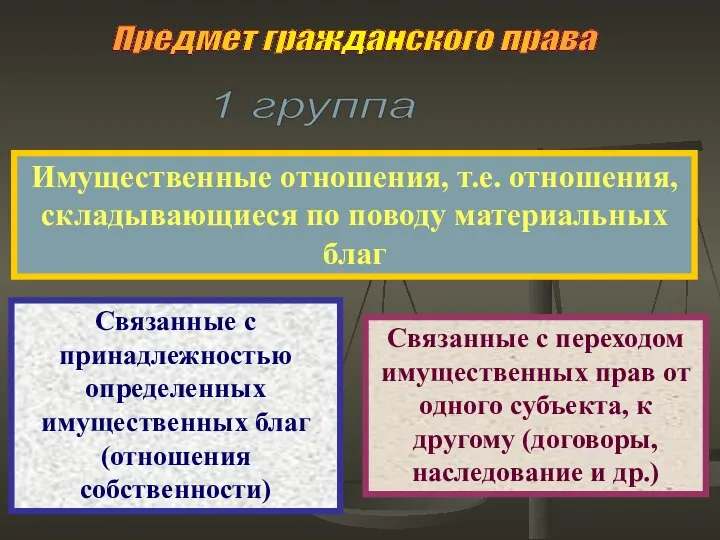 Предмет гражданского права

1 группа

Имущественные отношения, т.е. отношения, складывающиеся по поводу материальных благ

Связанные с принадлежностью определенных имущественных благ (отношения собственности)

Связанные с переходом имущественных прав от одного субъекта, к другому (договоры, наследование и др.)